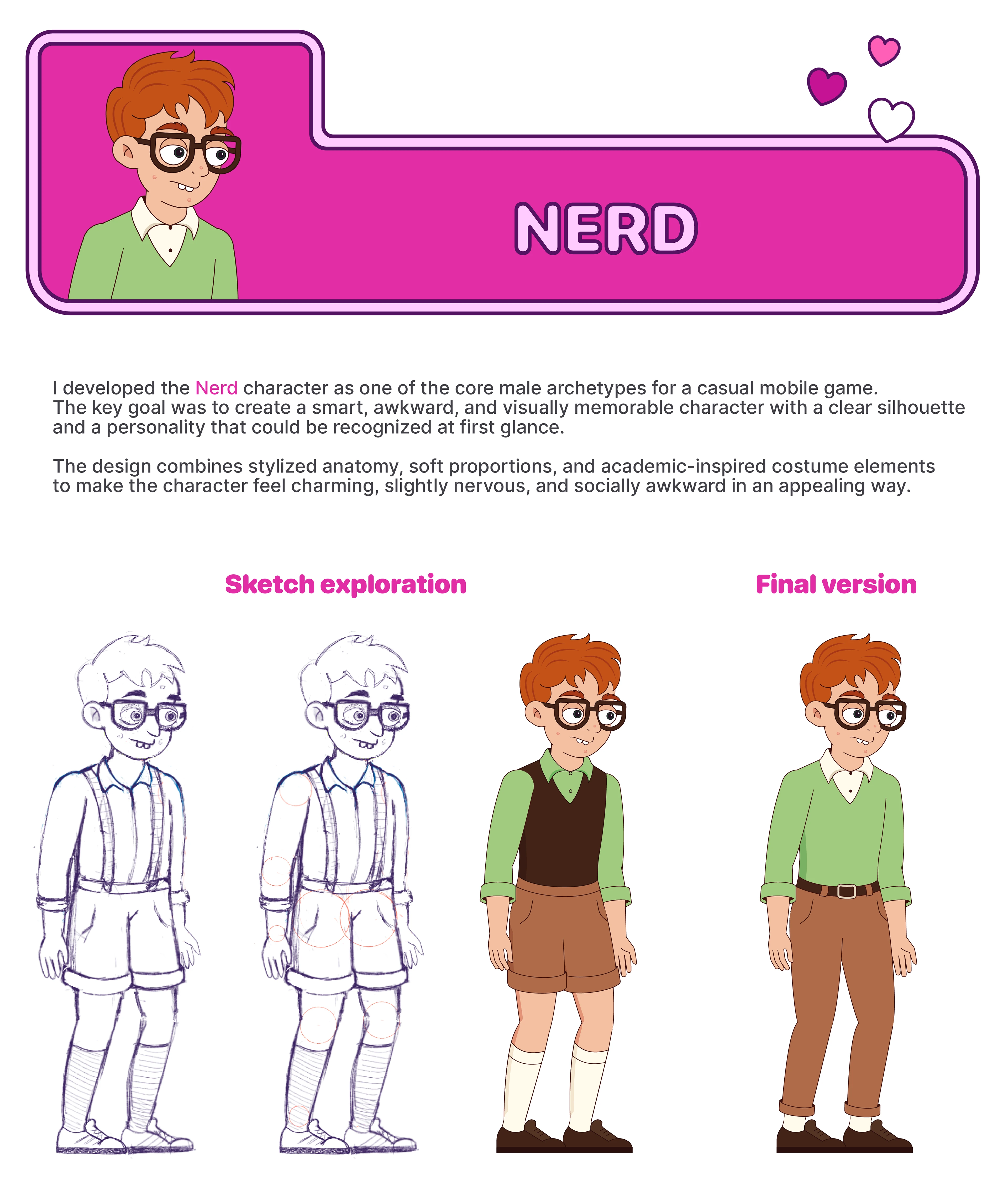 NERD

I developed the Nerd character as one of the core male archetypes for a casual mobile game. The key goal was to create a smart, awkward, and visually memorable character with a clear silhouette and a personality that could be recognized at first glance.

The design combines stylized anatomy, soft proportions, and academic-inspired costume elements to make the character feel charming, slightly nervous, and socially awkward in an appealing way.

Sketch exploration

Final version